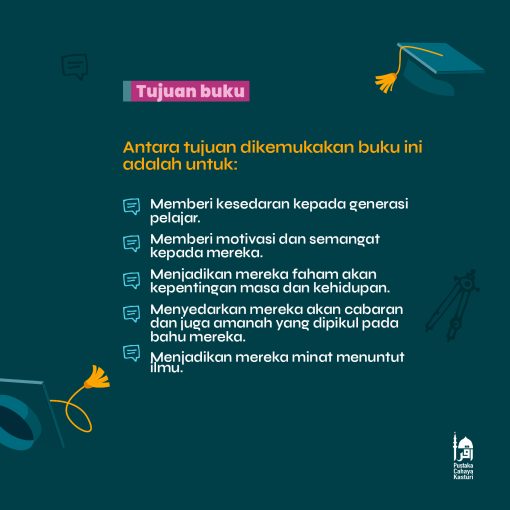 Tujuan buku

Antara tujuan dikemukakan buku ini adalah untuk:

Memberi kesedaran kepada generasi pelajar.

Memberi motivasi dan semangat kepada mereka.

Menjadikan mereka faham akan kepentingan masa dan kehidupan.

Menyedarkan mereka akan cabaran dan juga amanah yang dipikul pada bahu mereka.

Menjadikan mereka minat menuntut ilmu.

اقرأ
Pustaka Cahaya Kasturi